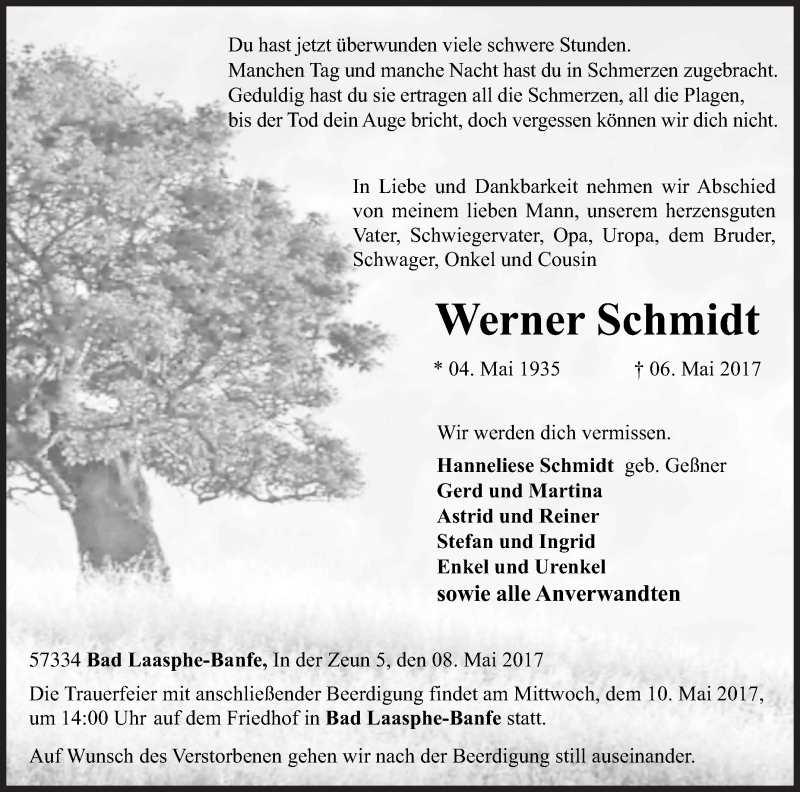 Du hast jetzt überwunden viele schwere Stunden.
Manchen Tag und manche Nacht hast du in Schmerzen zugebracht.
Geduldig hast du sie ertragen all die Schmerzen, all die Plagen,
bis der Tod dein Auge bricht, doch vergessen können wir dich nicht.

In Liebe und Dankbarkeit nehmen wir Abschied von meinem lieben Mann, unserem herzensguten Vater, Schwiegervater, Opa, Uropa, dem Bruder, Schwager, Onkel und Cousin

Werner Schmidt

* 04. Mai 1935 † 06. Mai 2017

Wir werden dich vermissen.

Hanneliese Schmidt geb. Geßner
Gerd und Martina
Astrid und Reiner
Stefan und Ingrid
Enkel und Urenkel
sowie alle Anverwandten

57334 Bad Laasphe-Banfe, In der Zeun 5, den 08. Mai 2017

Die Trauerfeier mit anschließender Beerdigung findet am Mittwoch, dem 10. Mai 2017, um 14:00 Uhr auf dem Friedhof in Bad Laasphe-Banfe statt.

Auf Wunsch des Verstorbenen gehen wir nach der Beerdigung still auseinander.